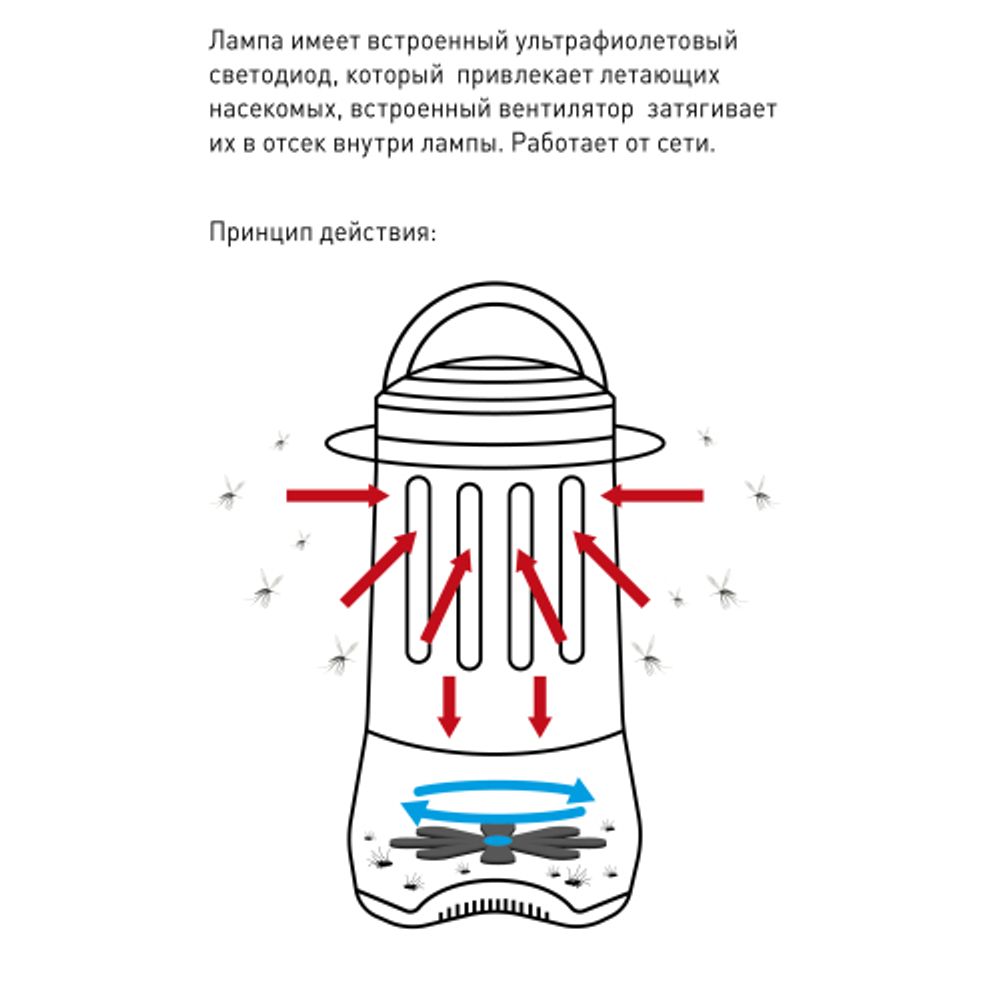 Лампа имеет встроенный ультрафиолетовый светодиод, который привлекает летающих насекомых, встроенный вентилятор затягивает их в отсек внутри лампы. Работает от сети.

Принцип действия: